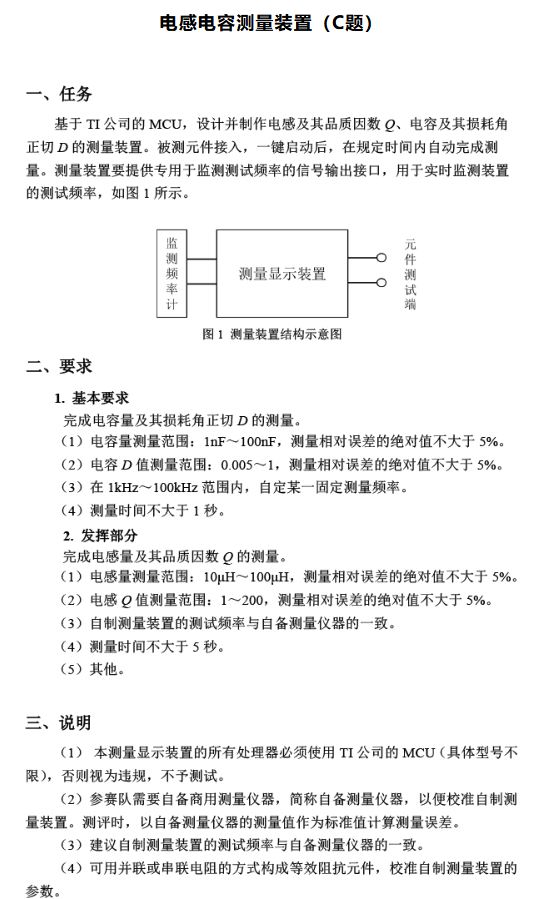 电感电容测量装置（C题）

一、任务

基于 TI 公司的 MCU，设计并制作电感及其品质因数 $Q$、电容及其损耗角正切 $D$ 的测量装置。被测元件接入，一键启动后，在规定时间内自动完成测量。测量装置要提供专用于监测测试频率的信号输出接口，用于实时监测装置的测试频率，如图 1 所示。

监测频率计

测量显示装置

元件测试端

图 1 测量装置结构示意图

二、要求

1. 基本要求

完成电容量及其损耗角正切 $D$ 的测量。

（1）电容量测量范围：1nF～100nF，测量相对误差的绝对值不大于 5%。

（2）电容 $D$ 值测量范围：0.005～1，测量相对误差的绝对值不大于 5%。

（3）在 1kHz～100kHz 范围内，自定某一固定测量频率。

（4）测量时间不大于 1 秒。

2. 发挥部分

完成电感量及其品质因数 $Q$ 的测量。

（1）电感量测量范围：10μH～100μH，测量相对误差的绝对值不大于 5%。

（2）电感 $Q$ 值测量范围：1～200，测量相对误差的绝对值不大于 5%。

（3）自制测量装置的测试频率与自备测量仪器的一致。

（4）测量时间不大于 5 秒。

（5）其他。

三、说明

（1） 本测量显示装置的所有处理器必须使用 TI 公司的 MCU（具体型号不限），否则视为违规，不予测试。

（2）参赛队需要自备商用测量仪器，简称自备测量仪器，以便校准自制测量装置。测评时，以自备测量仪器的测量值作为标准值计算测量误差。

（3）建议自制测量装置的测试频率与自备测量仪器的一致。

（4）可用并联或串联电阻的方式构成等效阻抗元件，校准自制测量装置的参数。